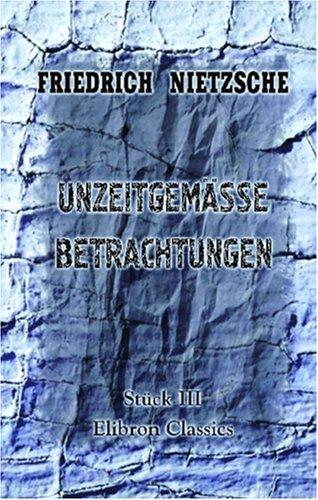 FRIEDRICH NIETZSCHE

UNZEITGEMÄSSE BETRACHTUNGEN

Stück III
Elibron Classics